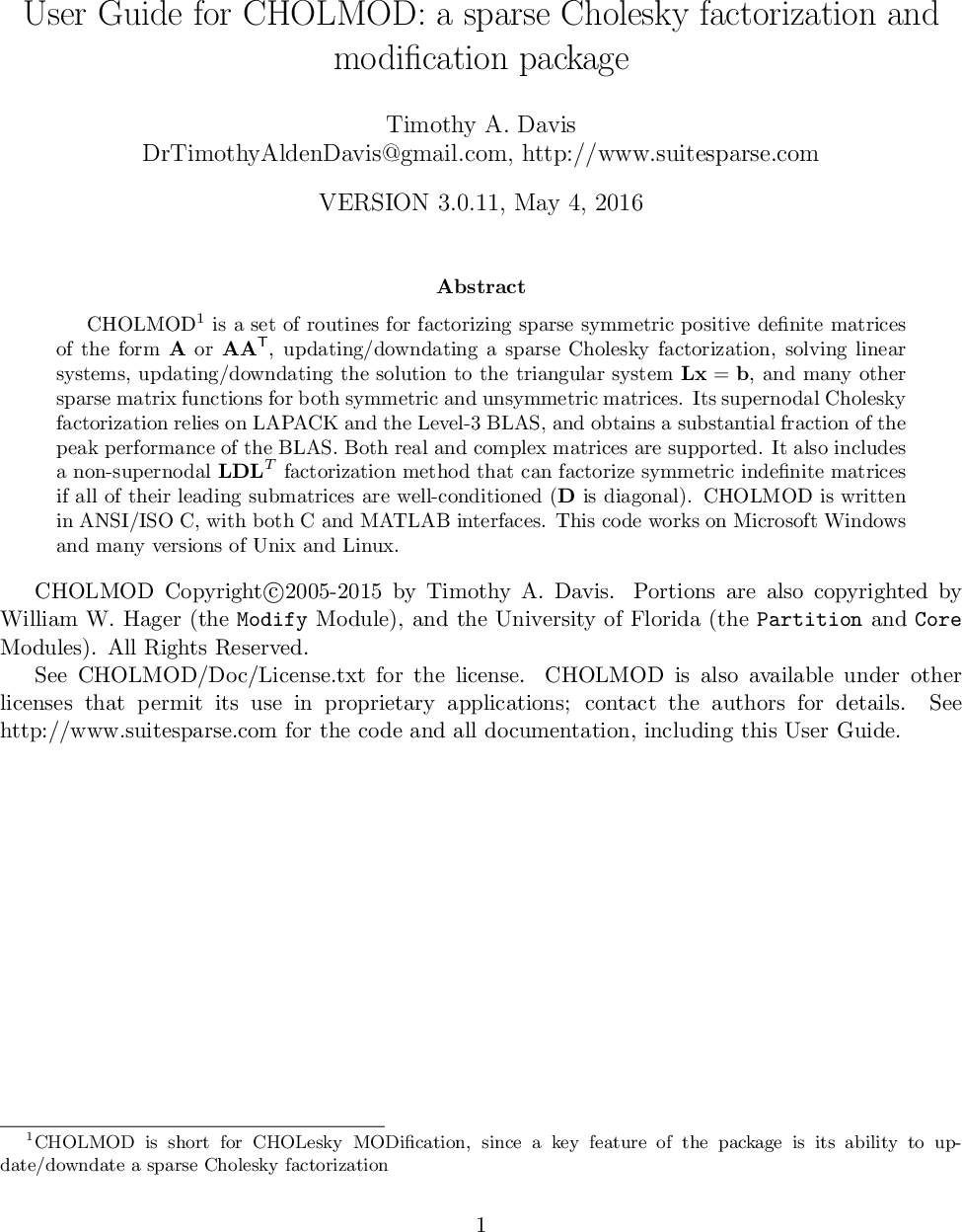 User Guide for CHOLMOD: a sparse Cholesky factorization and modification package

Timothy A. Davis
DrTimothyAldenDavis@gmail.com, http://www.suitesparse.com

VERSION 3.0.11, May 4, 2016

Abstract

CHOLMOD$^1$ is a set of routines for factorizing sparse symmetric positive definite matrices of the form $\mathbf{A}$ or $\mathbf{AA}^\mathsf{T}$, updating/downdating a sparse Cholesky factorization, solving linear systems, updating/downdating the solution to the triangular system $\mathbf{Lx} = \mathbf{b}$, and many other sparse matrix functions for both symmetric and unsymmetric matrices. Its supernodal Cholesky factorization relies on LAPACK and the Level-3 BLAS, and obtains a substantial fraction of the peak performance of the BLAS. Both real and complex matrices are supported. It also includes a non-supernodal $\mathbf{LDL}^T$ factorization method that can factorize symmetric indefinite matrices if all of their leading submatrices are well-conditioned ($\mathbf{D}$ is diagonal). CHOLMOD is written in ANSI/ISO C, with both C and MATLAB interfaces. This code works on Microsoft Windows and many versions of Unix and Linux.

CHOLMOD Copyright©2005-2015 by Timothy A. Davis. Portions are also copyrighted by William W. Hager (the Modify Module), and the University of Florida (the Partition and Core Modules). All Rights Reserved.

See CHOLMOD/Doc/License.txt for the license. CHOLMOD is also available under other licenses that permit its use in proprietary applications; contact the authors for details. See http://www.suitesparse.com for the code and all documentation, including this User Guide.

$^1$CHOLMOD is short for CHOLesky MODification, since a key feature of the package is its ability to update/downdate a sparse Cholesky factorization

1